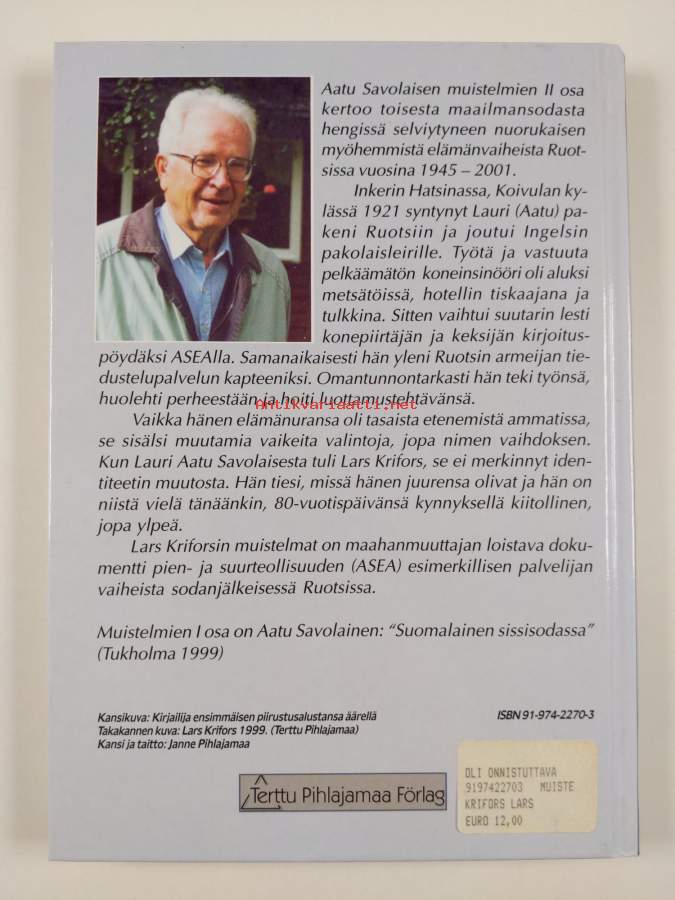 Aatu Savolaisen muistelmien II osa kertoo toisesta maailmansodasta hengissä selviytyneen nuorukaisen myöhemmistä elämänvaiheista Ruotsissa vuosina 1945 – 2001.

Inkerin Hatsinassa, Koivulan kylässä 1921 syntynyt Lauri (Aatu) pakeni Ruotsiin ja joutui Ingelsin pakolaisleirille. Työtä ja vastuuta pelkäämätön koneinsinööri oli aluksi metsätöissä, hotellin tiskaajana ja tulkkina. Sitten vaihtui suutarin lesti konepiirtäjän ja keksijän kirjoituspöydäksi ASEAlla. Samanaikaisesti hän yleni Ruotsin armeijan tiedustelupalvelun kapteeniksi. Omantunnontarkasti hän teki työnsä, huolehti perheestään ja hoiti luottamustehtävänsä.

antikvariaatti.net

Vaikka hänen elämänuransa oli tasaista etenemistä ammatissa, se sisälsi muutamia vaikeita valintoja, jopa nimen vaihdoksen. Kun Lauri Aatu Savolaisesta tuli Lars Krifors, se ei merkinnyt identiteetin muutosta. Hän tiesi, missä hänen juurensa olivat ja hän on niistä vielä tänäänkin, 80-vuotispäivänsä kynnyksellä kiitollinen, jopa ylpeä.

Lars Kriforsin muistelmat on maahanmuuttajan loistava dokumentti pien- ja suurteollisuuden (ASEA) esimerkillisen palvelijan vaiheista sodanjälkeisessä Ruotsissa.

Muistelmien I osa on Aatu Savolainen: "Suomalainen sissisodassa" (Tukholma 1999)

Kansikuva: Kirjailija ensimmäisen piirustusalustansa äärellä
Takakannen kuva: Lars Krifors 1999. (Terttu Pihlajamaa)
Kansi ja taitto: Janne Pihlajamaa

ISBN 91-974-2270-3

Terttu Pihlajamaa Förlag

OLI ONNISTUTTAVA
9197422703 MUISTE
KRIFORS LARS
EURO 12,00